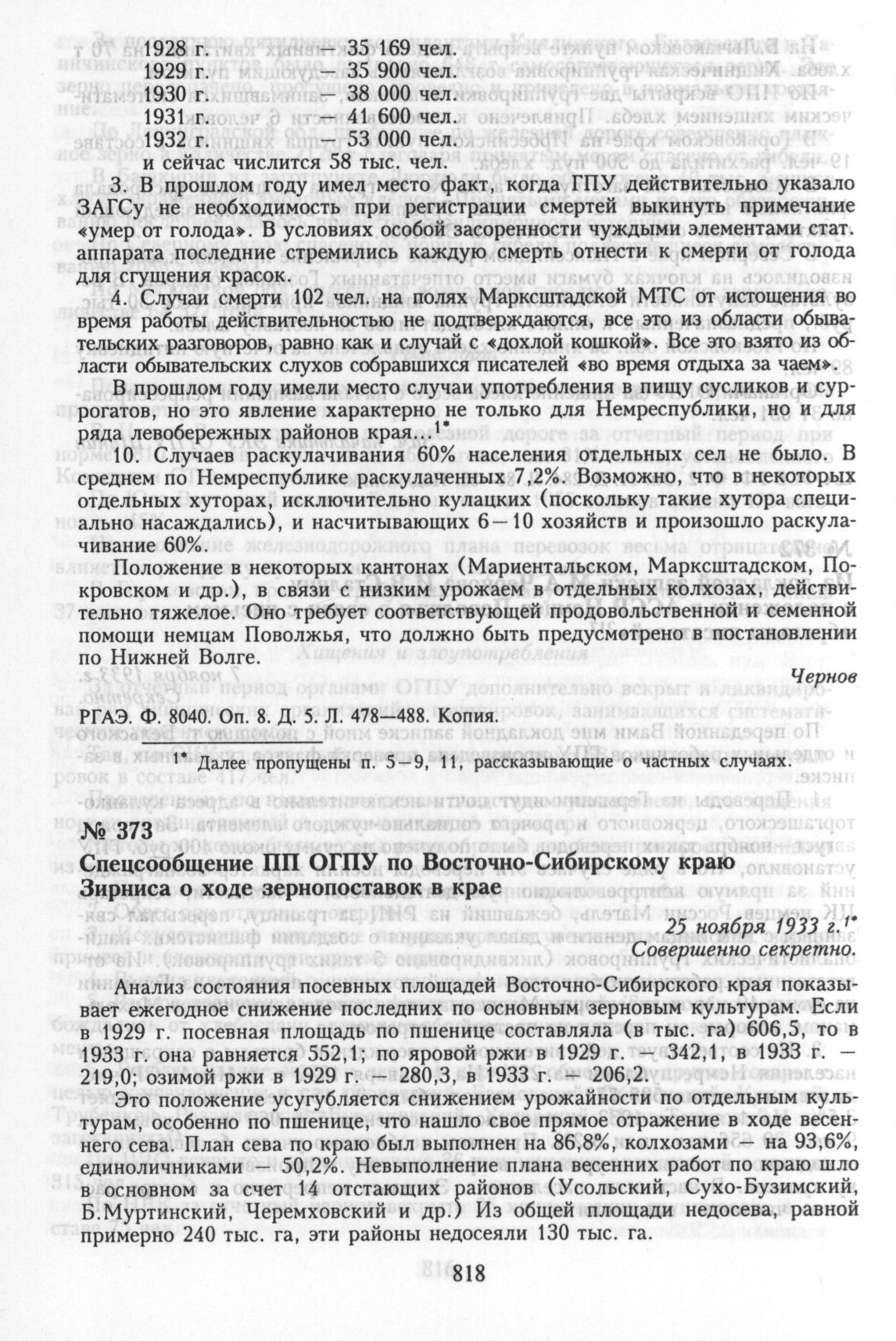 1928 г. — 35 169 чел.
1929 г. — 35 900 чел.
1930 г. — 38 000 чел.
1931 г. — 41 600 чел.
1932 г. — 53 000 чел.
и сейчас числится 58 тыс. чел.

3. В прошлом году имел место факт, когда ГПУ действительно указало ЗАГСу не необходимость при регистрации смертей выкинуть примечание «умер от голода». В условиях особой засоренности чуждыми элементами стат. аппарата последние стремились каждую смерть отнести к смерти от голода для сгущения красок.

4. Случаи смерти 102 чел. на полях Марксштадской МТС от истощения во время работы действительностью не подтверждаются, все это из области обывательских разговоров, равно как и случай с «дохлой кошкой». Все это взято из области обывательских слухов собравшихся писателей «во время отдыха за чаем».

В прошлом году имели место случаи употребления в пищу сусликов и суррогатов, но это явление характерно не только для Немреспублики, но и для ряда левобережных районов края...$^{1*}$

10. Случаев раскулачивания 60% населения отдельных сел не было. В среднем по Немреспублике раскулаченных 7,2%. Возможно, что в некоторых отдельных хуторах, исключительно кулацких (поскольку такие хутора специально насаждались), и насчитывающих 6—10 хозяйств и произошло раскулачивание 60%.

Положение в некоторых кантонах (Мариентальском, Марксштадском, Покровском и др.), в связи с низким урожаем в отдельных колхозах, действительно тяжелое. Оно требует соответствующей продовольственной и семенной помощи немцам Поволжья, что должно быть предусмотрено в постановлении по Нижней Волге.

Чернов

РГАЭ. Ф. 8040. Оп. 8. Д. 5. Л. 478—488. Копия.

$^{1*}$ Далее пропущены п. 5—9, 11, рассказывающие о частных случаях.

№ 373
Спецсообщение ПП ОГПУ по Восточно-Сибирскому краю Зирниса о ходе зернопоставок в крае

25 ноября 1933 г.$^{1*}$
Совершенно секретно.

Анализ состояния посевных площадей Восточно-Сибирского края показывает ежегодное снижение последних по основным зерновым культурам. Если в 1929 г. посевная площадь по пшенице составляла (в тыс. га) 606,5, то в 1933 г. она равняется 552,1; по яровой ржи в 1929 г. — 342,1, в 1933 г. — 219,0; озимой ржи в 1929 г. — 280,3, в 1933 г. — 206,2.

Это положение усугубляется снижением урожайности по отдельным культурам, особенно по пшенице, что нашло свое прямое отражение в ходе весеннего сева. План сева по краю был выполнен на 86,8%, колхозами — на 93,6%, единоличниками — 50,2%. Невыполнение плана весенних работ по краю шло в основном за счет 14 отстающих районов (Усольский, Сухо-Бузимский, Б.Муртинский, Черемховский и др.) Из общей площади недосева, равной примерно 240 тыс. га, эти районы недосеяли 130 тыс. га.

818